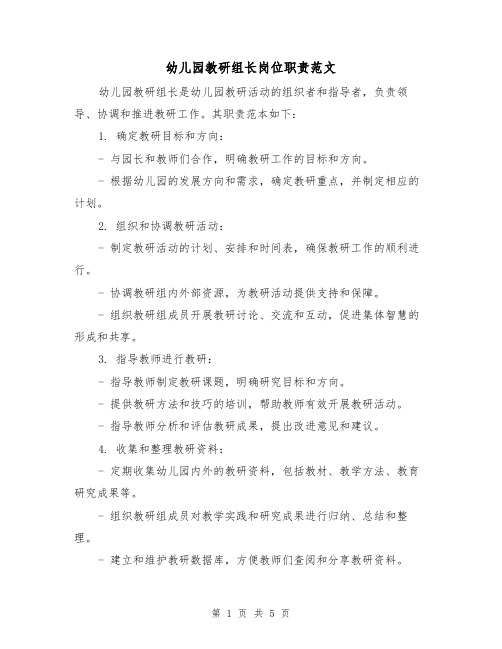 幼儿园教研组长岗位职责范文

幼儿园教研组长是幼儿园教研活动的组织者和指导者，负责领导、协调和推进教研工作。其职责范本如下：

1. 确定教研目标和方向：

- 与园长和教师们合作，明确教研工作的目标和方向。

- 根据幼儿园的发展方向和需求，确定教研重点，并制定相应的计划。

2. 组织和协调教研活动：

- 制定教研活动的计划、安排和时间表，确保教研工作的顺利进行。

- 协调教研组内外部资源，为教研活动提供支持和保障。

- 组织教研组成员开展教研讨论、交流和互动，促进集体智慧的形成和共享。

3. 指导教师进行教研：

- 指导教师制定教研课题，明确研究目标和方向。

- 提供教研方法和技巧的培训，帮助教师有效开展教研活动。

- 指导教师分析和评估教研成果，提出改进意见和建议。

4. 收集和整理教研资料：

- 定期收集幼儿园内外的教研资料，包括教材、教学方法、教育研究成果等。

- 组织教研组成员对教学实践和研究成果进行归纳、总结和整理。

- 建立和维护教研数据库，方便教师们查阅和分享教研资料。

第 1 页 共 5 页